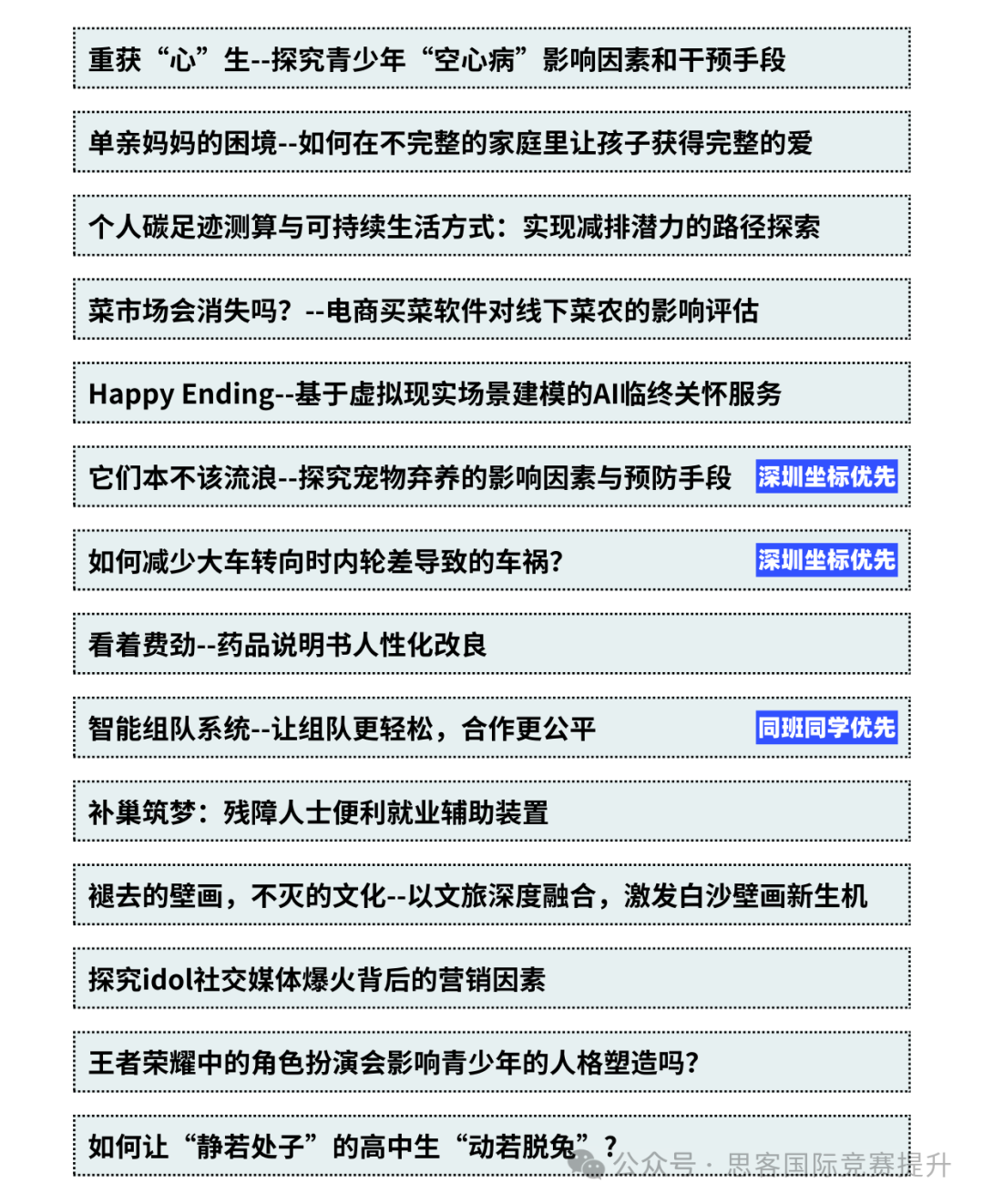 重获“心”生--探究青少年“空心病”影响因素和干预手段

单亲妈妈的困境--如何在不完整的家庭里让孩子获得完整的爱

个人碳足迹测算与可持续生活方式：实现减排潜力的路径探索

菜市场会消失吗？--电商买菜软件对线下菜农的影响评估

Happy Ending--基于虚拟现实场景建模的AI临终关怀服务

它们本不该流浪--探究宠物弃养的影响因素与预防手段 深圳坐标优先

如何减少大车转向时内轮差导致的车祸? 深圳坐标优先

看着费劲--药品说明书人性化改良

智能组队系统--让组队更轻松，合作更公平 同班同学优先

补巢筑梦：残障人士便利就业辅助装置

褪去的壁画，不灭的文化--以文旅深度融合，激发白沙壁画新生机

探究idol社交媒体爆火背后的营销因素

王者荣耀中的角色扮演会影响青少年的人格塑造吗?

如何让“静若处子”的高中生“动若脱兔”？

公众号 · 思客国际竞赛提升